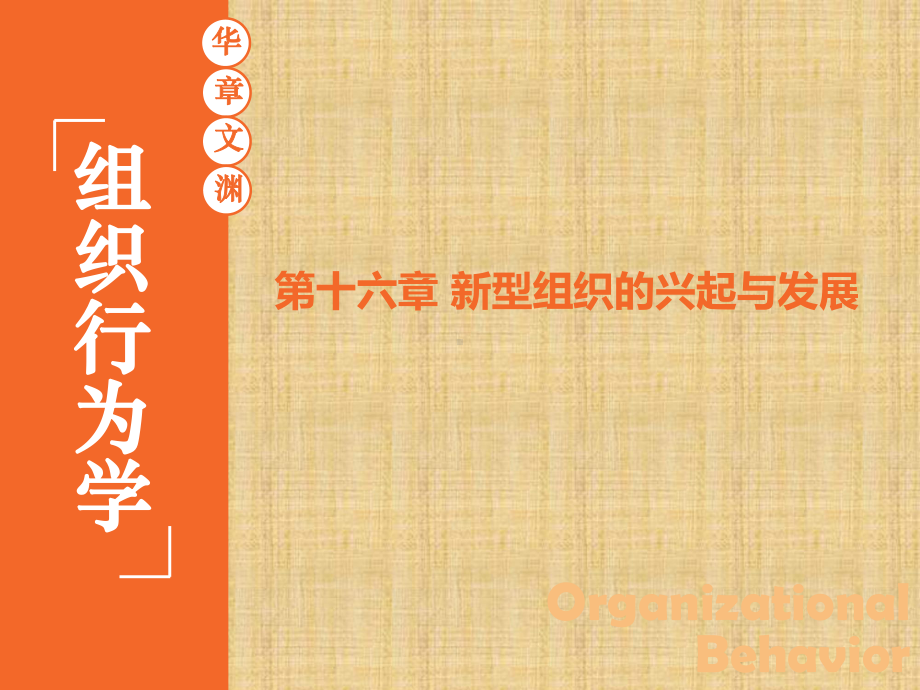 华章文渊

「组织行为学」

第十六章 新型组织的兴起与发展

Organizational Behavior